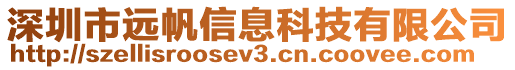 深圳市远帆信息科技有限公司
http://szellisroosev3.cn.coovee.com